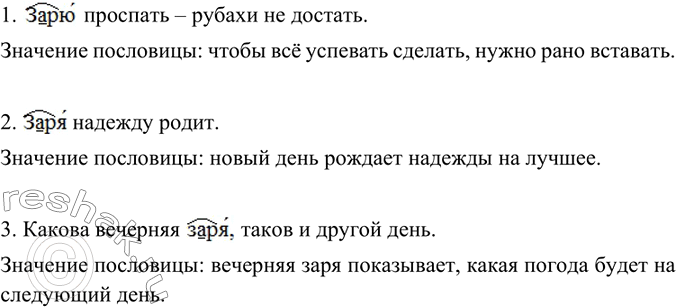 1. Зарю́ проспать – рубахи не достать.

Значение пословицы: чтобы всё успевать сделать, нужно рано вставать.

2. Заря́ надежду родит.

Значение пословицы: новый день рождает надежды на лучшее.

3. Какова вечерняя заря́, таков и другой день.

Значение пословицы: вечерняя заря показывает, какая погода будет на следующий день.

reshak.ru